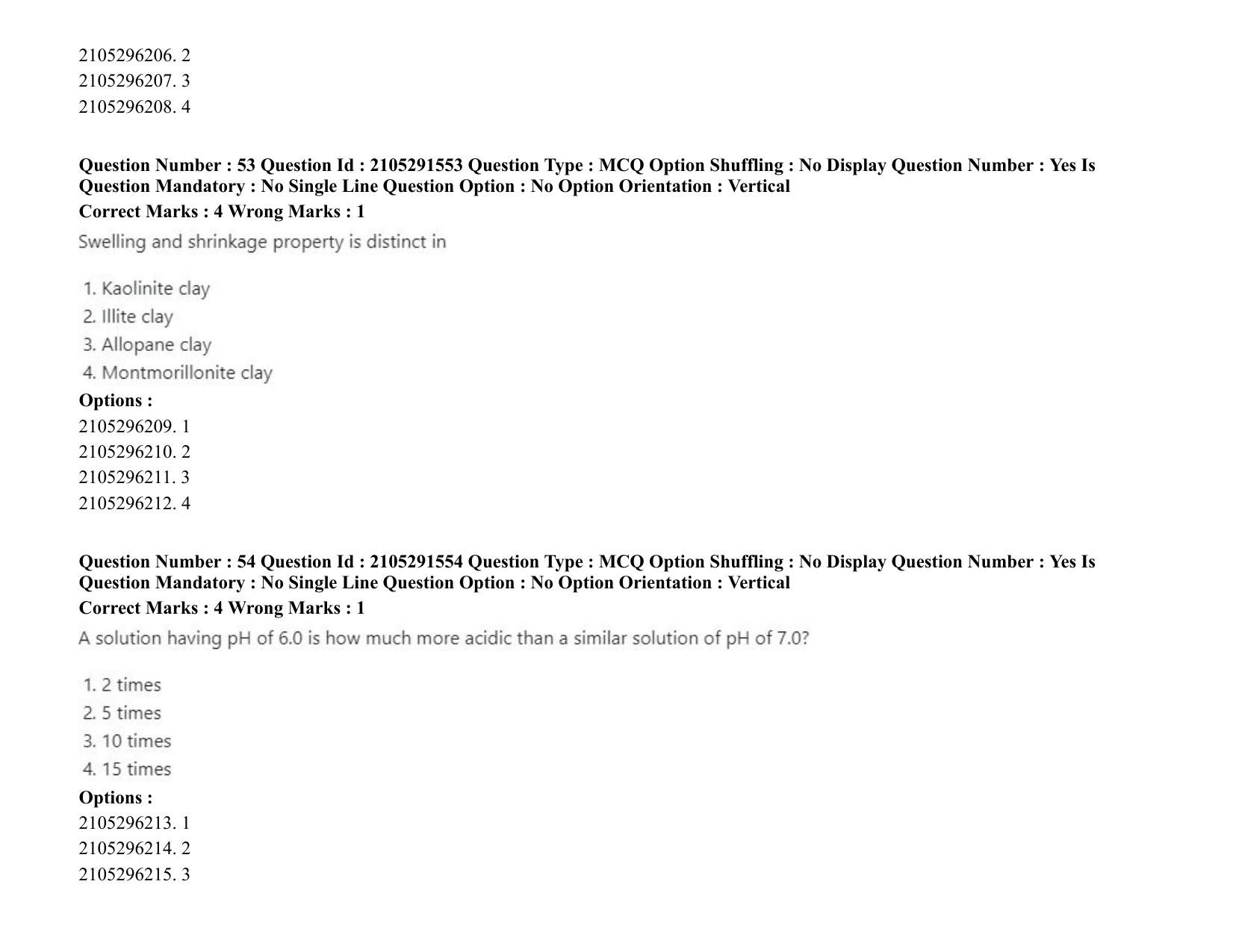 2105296206. 2
2105296207. 3
2105296208. 4

Question Number : 53 Question Id : 2105291553 Question Type : MCQ Option Shuffling : No Display Question Number : Yes Is Question Mandatory : No Single Line Question Option : No Option Orientation : Vertical
Correct Marks : 4 Wrong Marks : 1

Swelling and shrinkage property is distinct in

1. Kaolinite clay
2. Illite clay
3. Allopane clay
4. Montmorillonite clay

Options :
2105296209. 1
2105296210. 2
2105296211. 3
2105296212. 4

Question Number : 54 Question Id : 2105291554 Question Type : MCQ Option Shuffling : No Display Question Number : Yes Is Question Mandatory : No Single Line Question Option : No Option Orientation : Vertical
Correct Marks : 4 Wrong Marks : 1

A solution having pH of 6.0 is how much more acidic than a similar solution of pH of 7.0?

1. 2 times
2. 5 times
3. 10 times
4. 15 times

Options :
2105296213. 1
2105296214. 2
2105296215. 3